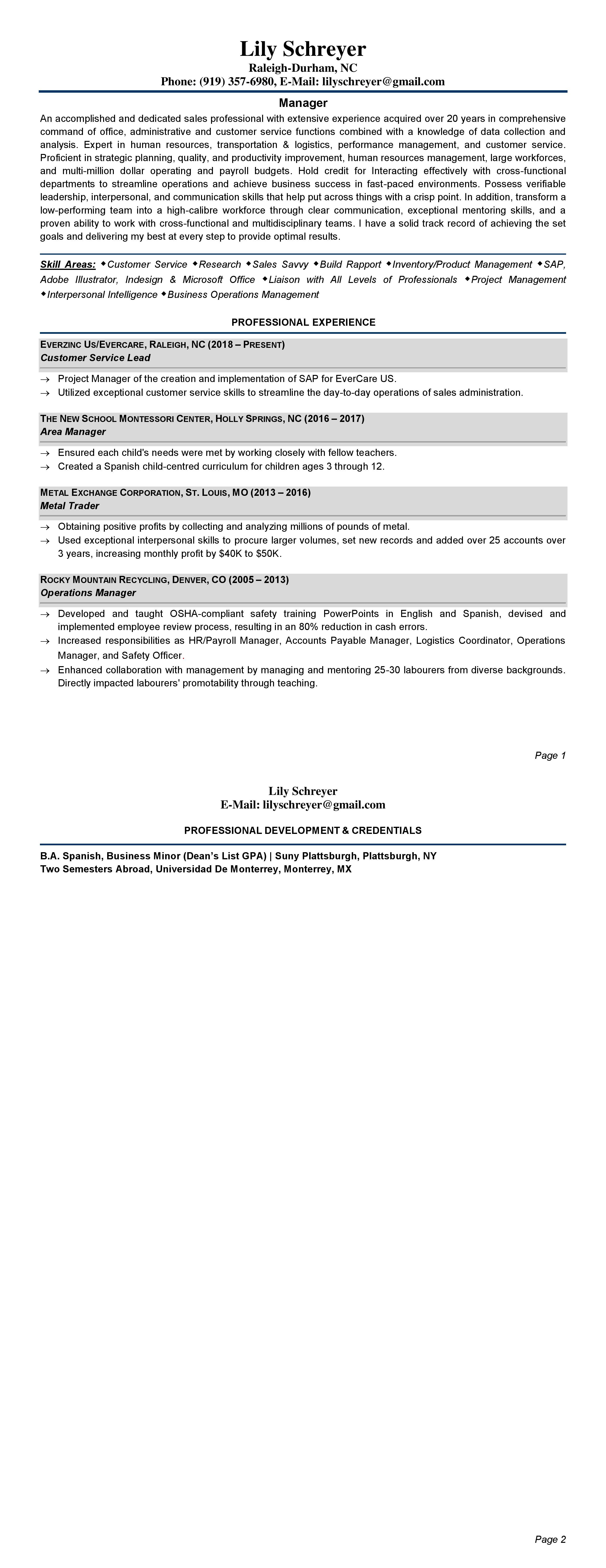 Lily Schreyer
Raleigh-Durham, NC
Phone: (919) 357-6980, E-Mail: lilyschreyer@gmail.com

Manager

An accomplished and dedicated sales professional with extensive experience acquired over 20 years in comprehensive command of office, administrative and customer service functions combined with a knowledge of data collection and analysis. Expert in human resources, transportation & logistics, performance management, and customer service. Proficient in strategic planning, quality, and productivity improvement, human resources management, large workforces, and multi-million dollar operating and payroll budgets. Hold credit for Interacting effectively with cross-functional departments to streamline operations and achieve business success in fast-paced environments. Possess verifiable leadership, interpersonal, and communication skills that help put across things with a crisp point. In addition, transform a low-performing team into a high-calibre workforce through clear communication, exceptional mentoring skills, and a proven ability to work with cross-functional and multidisciplinary teams. I have a solid track record of achieving the set goals and delivering my best at every step to provide optimal results.

Skill Areas: ◆Customer Service ◆Research ◆Sales Savvy ◆Build Rapport ◆Inventory/Product Management ◆SAP, Adobe Illustrator, Indesign & Microsoft Office ◆Liaison with All Levels of Professionals ◆Project Management ◆Interpersonal Intelligence ◆Business Operations Management

PROFESSIONAL EXPERIENCE

EVERZINC US/EVERCARE, RALEIGH, NC (2018 – PRESENT)
Customer Service Lead

→ Project Manager of the creation and implementation of SAP for EverCare US.
→ Utilized exceptional customer service skills to streamline the day-to-day operations of sales administration.

THE NEW SCHOOL MONTESSORI CENTER, HOLLY SPRINGS, NC (2016 – 2017)
Area Manager

→ Ensured each child's needs were met by working closely with fellow teachers.
→ Created a Spanish child-centred curriculum for children ages 3 through 12.

METAL EXCHANGE CORPORATION, ST. LOUIS, MO (2013 – 2016)
Metal Trader

→ Obtaining positive profits by collecting and analyzing millions of pounds of metal.
→ Used exceptional interpersonal skills to procure larger volumes, set new records and added over 25 accounts over 3 years, increasing monthly profit by $40K to $50K.

ROCKY MOUNTAIN RECYCLING, DENVER, CO (2005 – 2013)
Operations Manager

→ Developed and taught OSHA-compliant safety training PowerPoints in English and Spanish, devised and implemented employee review process, resulting in an 80% reduction in cash errors.
→ Increased responsibilities as HR/Payroll Manager, Accounts Payable Manager, Logistics Coordinator, Operations Manager, and Safety Officer.
→ Enhanced collaboration with management by managing and mentoring 25-30 labourers from diverse backgrounds. Directly impacted labourers' promotability through teaching.

Page 1

Lily Schreyer
E-Mail: lilyschreyer@gmail.com

PROFESSIONAL DEVELOPMENT & CREDENTIALS

B.A. Spanish, Business Minor (Dean's List GPA) | Suny Plattsburgh, Plattsburgh, NY
Two Semesters Abroad, Universidad De Monterrey, Monterrey, MX

Page 2